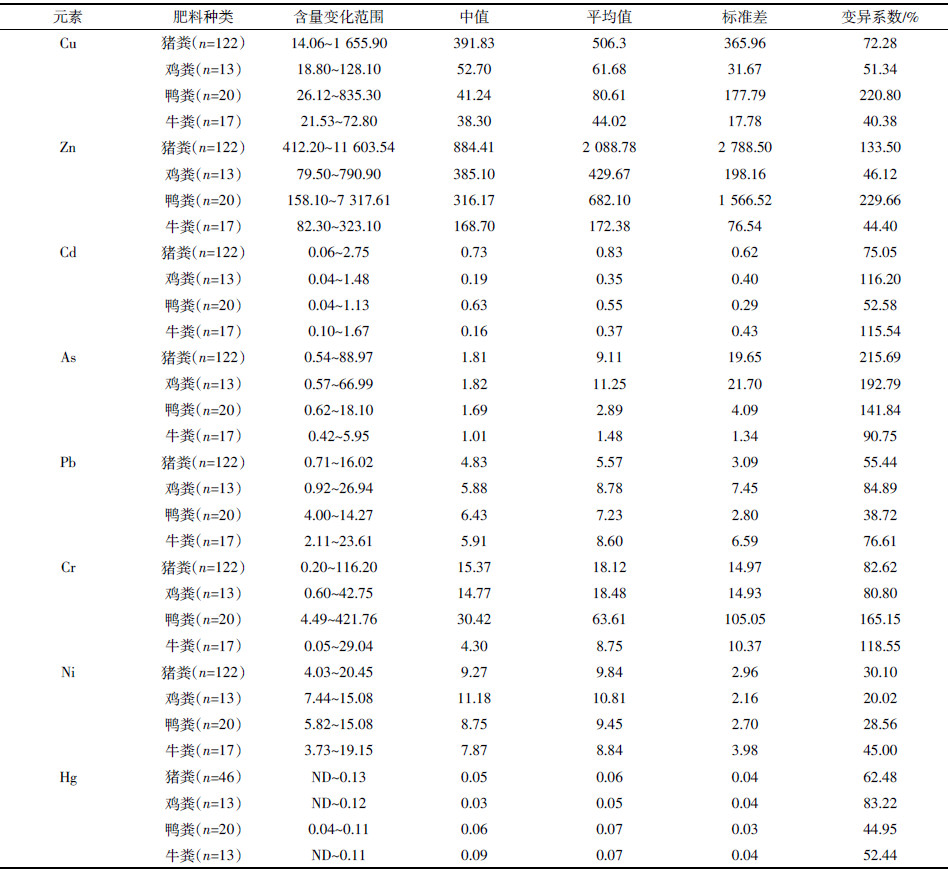 | 元素 | 肥料种类 | 含量变化范围 | 中值 | 平均值 | 标准差 | 变异系数/% |
|---|---|---|---|---|---|---|
| Cu | 猪粪($n$=122) | 14.06~1 655.90 | 391.83 | 506.3 | 365.96 | 72.28 |
| | 鸡粪($n$=13) | 18.80~128.10 | 52.70 | 61.68 | 31.67 | 51.34 |
| | 鸭粪($n$=20) | 26.12~835.30 | 41.24 | 80.61 | 177.79 | 220.80 |
| | 牛粪($n$=17) | 21.53~72.80 | 38.30 | 44.02 | 17.78 | 40.38 |
| Zn | 猪粪($n$=122) | 412.20~11 603.54 | 884.41 | 2 088.78 | 2 788.50 | 133.50 |
| | 鸡粪($n$=13) | 79.50~790.90 | 385.10 | 429.67 | 198.16 | 46.12 |
| | 鸭粪($n$=20) | 158.10~7 317.61 | 316.17 | 682.10 | 1 566.52 | 229.66 |
| | 牛粪($n$=17) | 82.30~323.10 | 168.70 | 172.38 | 76.54 | 44.40 |
| Cd | 猪粪($n$=122) | 0.06~2.75 | 0.73 | 0.83 | 0.62 | 75.05 |
| | 鸡粪($n$=13) | 0.04~1.48 | 0.19 | 0.35 | 0.40 | 116.20 |
| | 鸭粪($n$=20) | 0.04~1.13 | 0.63 | 0.55 | 0.29 | 52.58 |
| | 牛粪($n$=17) | 0.10~1.67 | 0.16 | 0.37 | 0.43 | 115.54 |
| As | 猪粪($n$=122) | 0.54~88.97 | 1.81 | 9.11 | 19.65 | 215.69 |
| | 鸡粪($n$=13) | 0.57~66.99 | 1.82 | 11.25 | 21.70 | 192.79 |
| | 鸭粪($n$=20) | 0.62~18.10 | 1.69 | 2.89 | 4.09 | 141.84 |
| | 牛粪($n$=17) | 0.42~5.95 | 1.01 | 1.48 | 1.34 | 90.75 |
| Pb | 猪粪($n$=122) | 0.71~16.02 | 4.83 | 5.57 | 3.09 | 55.44 |
| | 鸡粪($n$=13) | 0.92~26.94 | 5.88 | 8.78 | 7.45 | 84.89 |
| | 鸭粪($n$=20) | 4.00~14.27 | 6.43 | 7.23 | 2.80 | 38.72 |
| | 牛粪($n$=17) | 2.11~23.61 | 5.91 | 8.60 | 6.59 | 76.61 |
| Cr | 猪粪($n$=122) | 0.20~116.20 | 15.37 | 18.12 | 14.97 | 82.62 |
| | 鸡粪($n$=13) | 0.60~42.75 | 14.77 | 18.48 | 14.93 | 80.80 |
| | 鸭粪($n$=20) | 4.49~421.76 | 30.42 | 63.61 | 105.05 | 165.15 |
| | 牛粪($n$=17) | 0.05~29.04 | 4.30 | 8.75 | 10.37 | 118.55 |
| Ni | 猪粪($n$=122) | 4.03~20.45 | 9.27 | 9.84 | 2.96 | 30.10 |
| | 鸡粪($n$=13) | 7.44~15.08 | 11.18 | 10.81 | 2.16 | 20.02 |
| | 鸭粪($n$=20) | 5.82~15.08 | 8.75 | 9.45 | 2.70 | 28.56 |
| | 牛粪($n$=17) | 3.73~19.15 | 7.87 | 8.84 | 3.98 | 45.00 |
| Hg | 猪粪($n$=46) | ND~0.13 | 0.05 | 0.06 | 0.04 | 62.48 |
| | 鸡粪($n$=13) | ND~0.12 | 0.03 | 0.05 | 0.04 | 83.22 |
| | 鸭粪($n$=20) | 0.04~0.11 | 0.06 | 0.07 | 0.03 | 44.95 |
| | 牛粪($n$=13) | ND~0.11 | 0.09 | 0.07 | 0.04 | 52.44 |